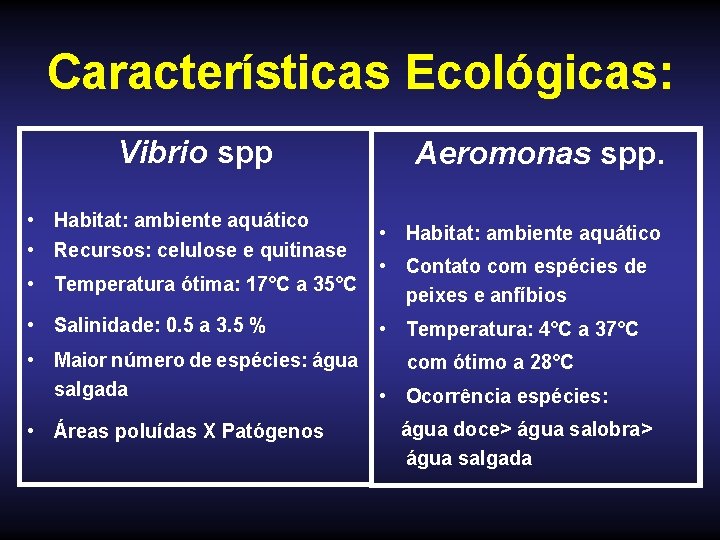 Características Ecológicas:

Vibrio spp

• Habitat: ambiente aquático
• Recursos: celulose e quitinase
• Temperatura ótima: 17°C a 35°C
• Salinidade: 0.5 a 3.5 %
• Maior número de espécies: água salgada
• Áreas poluídas X Patógenos

Aeromonas spp.

• Habitat: ambiente aquático
• Contato com espécies de peixes e anfíbios
• Temperatura: 4°C a 37°C com ótimo a 28°C
• Ocorrência espécies: água doce> água salobra> água salgada